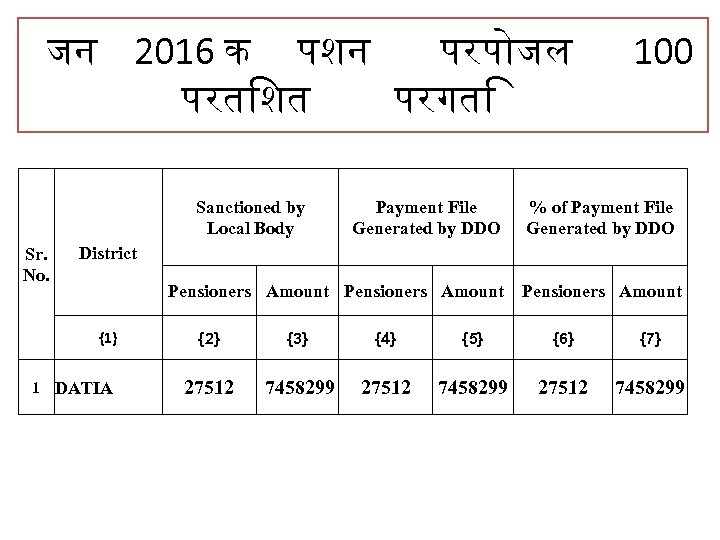 जन 2016 क पशन परपोजल 100 परतशित परगति

| Sr. No. | District | Sanctioned by Local Body | | Payment File Generated by DDO | | % of Payment File Generated by DDO | |
|---|---|---|---|---|---|---|---|
| | | Pensioners | Amount | Pensioners | Amount | Pensioners | Amount |
| | {1} | {2} | {3} | {4} | {5} | {6} | {7} |
| 1 | DATIA | 27512 | 7458299 | 27512 | 7458299 | 27512 | 7458299 |